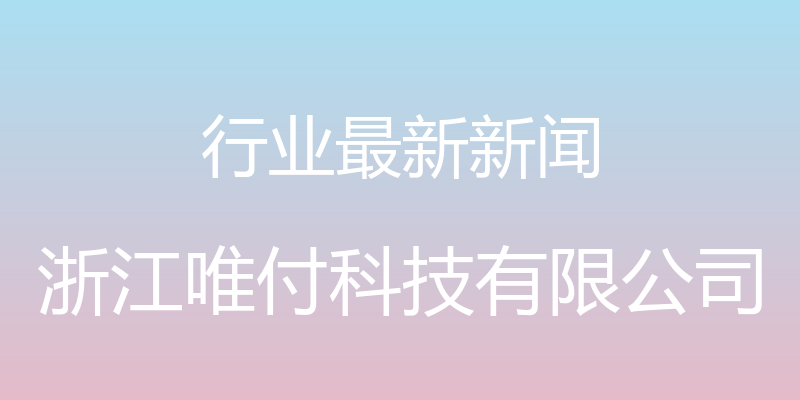 行业最新新闻

浙江唯付科技有限公司